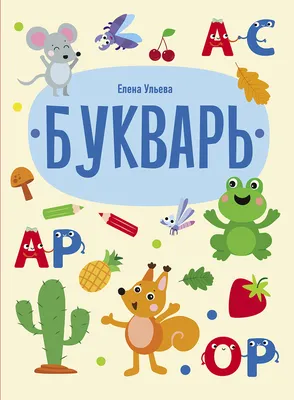 АС

Елена Ульева

БУКВАРЬ

АР

ОР